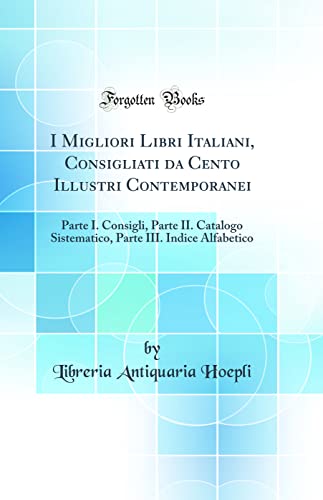 Forgotten Books

I Migliori Libri Italiani, Consigliati da Cento Illustri Contemporanei

Parte I. Consigli, Parte II. Catalogo Sistematico, Parte III. Indice Alfabetico

by

Libreria Antiquaria Hoepli